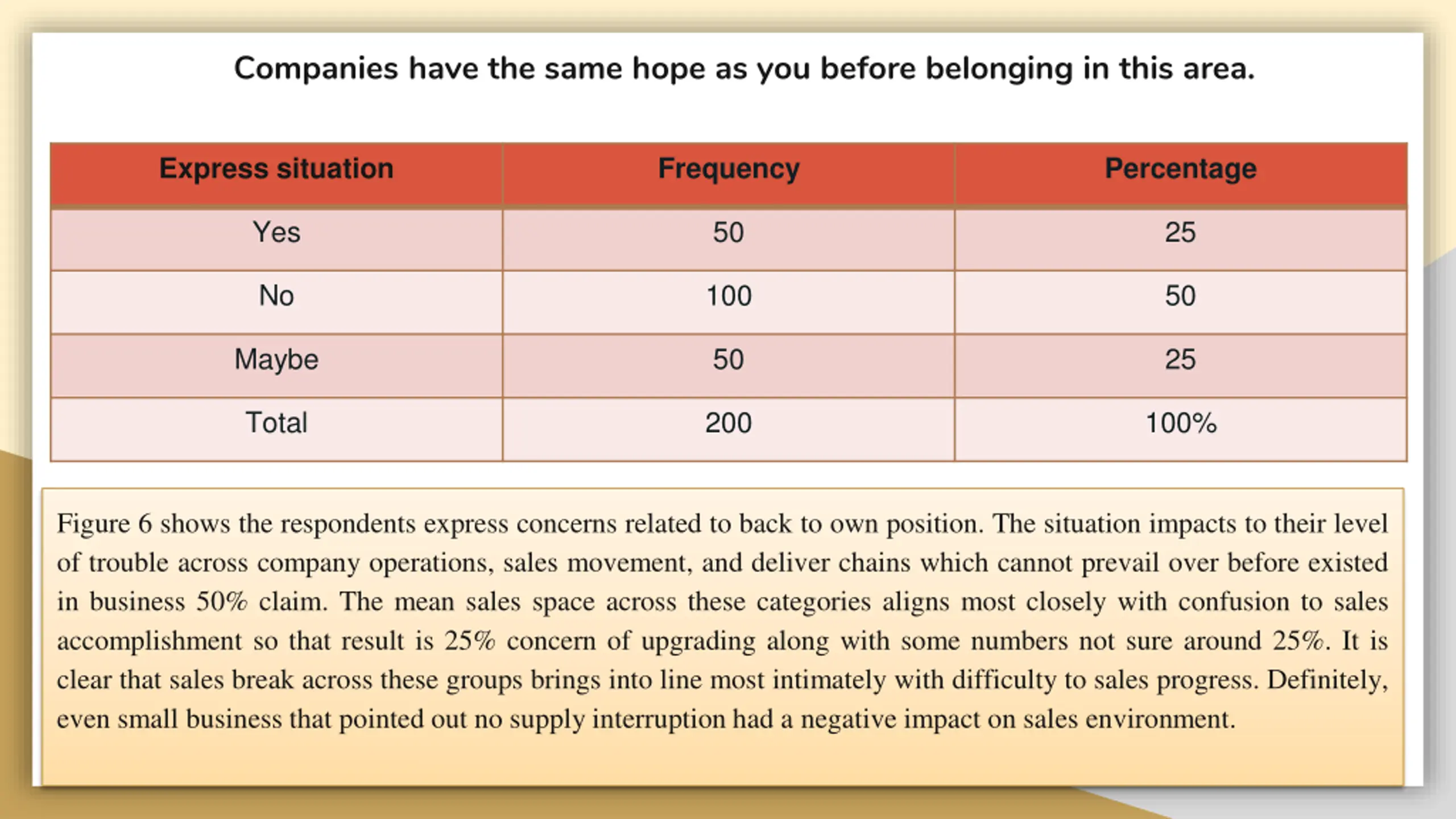 Companies have the same hope as you before belonging in this area.

| Express situation | Frequency | Percentage |
|---|---|---|
| Yes | 50 | 25 |
| No | 100 | 50 |
| Maybe | 50 | 25 |
| Total | 200 | 100% |

Figure 6 shows the respondents express concerns related to back to own position. The situation impacts to their level of trouble across company operations, sales movement, and deliver chains which cannot prevail over before existed in business 50% claim. The mean sales space across these categories aligns most closely with confusion to sales accomplishment so that result is 25% concern of upgrading along with some numbers not sure around 25%. It is clear that sales break across these groups brings into line most intimately with difficulty to sales progress. Definitely, even small business that pointed out no supply interruption had a negative impact on sales environment.